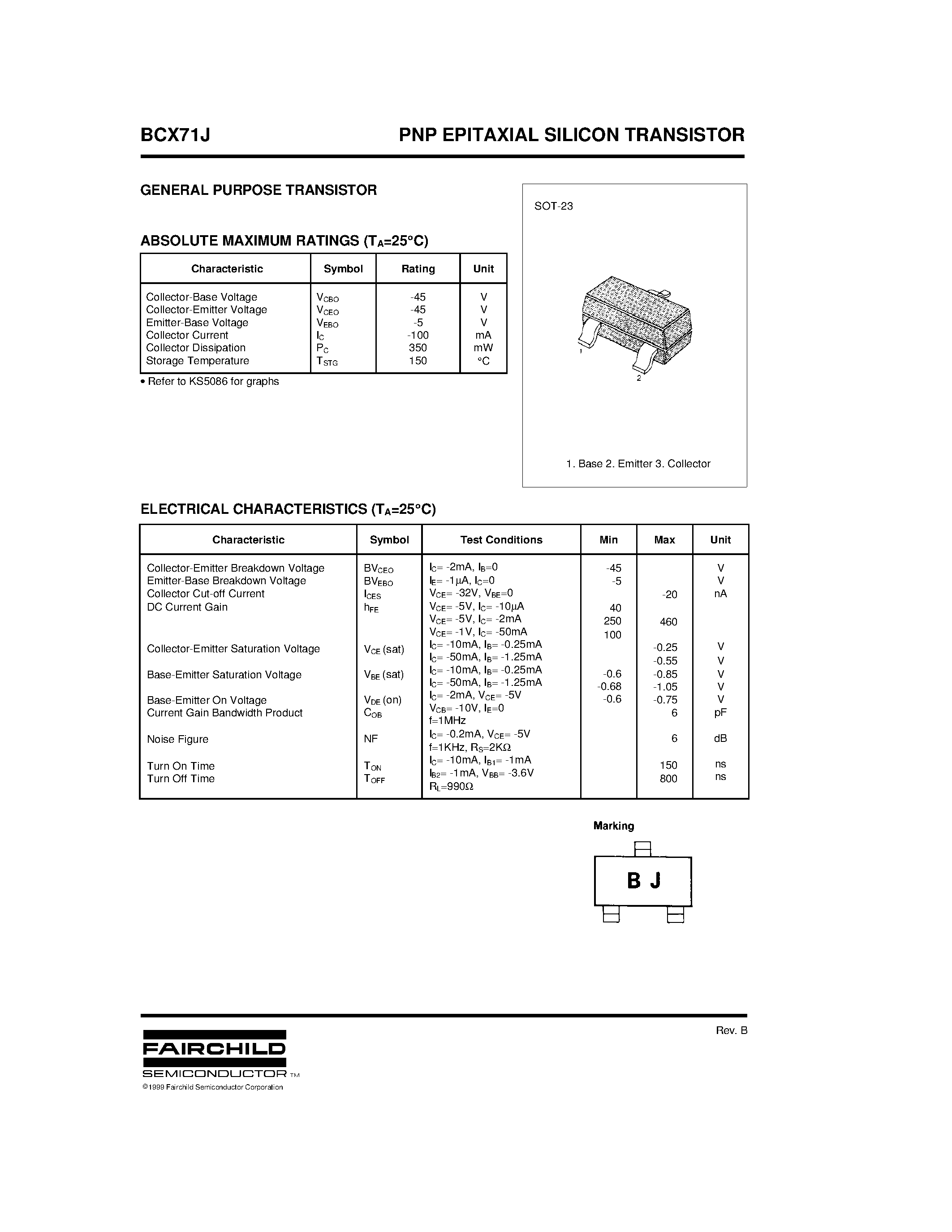 BCX71J

PNP EPITAXIAL SILICON TRANSISTOR

GENERAL PURPOSE TRANSISTOR

ABSOLUTE MAXIMUM RATINGS ($T_A$=25°C)

| Characteristic | Symbol | Rating | Unit |
|---|---|---|---|
| Collector-Base Voltage | $V_{CBO}$ | -45 | V |
| Collector-Emitter Voltage | $V_{CEO}$ | -45 | V |
| Emitter-Base Voltage | $V_{EBO}$ | -5 | V |
| Collector Current | $I_C$ | -100 | mA |
| Collector Dissipation | $P_C$ | 350 | mW |
| Storage Temperature | $T_{STG}$ | 150 | °C |

• Refer to KS5086 for graphs

SOT-23

1

2

1. Base 2. Emitter 3. Collector

ELECTRICAL CHARACTERISTICS ($T_A$=25°C)

| Characteristic | Symbol | Test Conditions | Min | Max | Unit |
|---|---|---|---|---|---|
| Collector-Emitter Breakdown Voltage | $BV_{CEO}$ | $I_C$= -2mA, $I_B$=0 | -45 | | V |
| Emitter-Base Breakdown Voltage | $BV_{EBO}$ | $I_E$= -1μA, $I_C$=0 | -5 | | V |
| Collector Cut-off Current | $I_{CES}$ | $V_{CE}$= -32V, $V_{BE}$=0 | | -20 | nA |
| DC Current Gain | $h_{FE}$ | $V_{CE}$= -5V, $I_C$= -10μA | 40 | | |
| | | $V_{CE}$= -5V, $I_C$= -2mA | 250 | 460 | |
| | | $V_{CE}$= -1V, $I_C$= -50mA | 100 | | |
| Collector-Emitter Saturation Voltage | $V_{CE}$ (sat) | $I_C$= -10mA, $I_B$= -0.25mA | | -0.25 | V |
| | | $I_C$= -50mA, $I_B$= -1.25mA | | -0.55 | V |
| Base-Emitter Saturation Voltage | $V_{BE}$ (sat) | $I_C$= -10mA, $I_B$= -0.25mA | -0.6 | -0.85 | V |
| | | $I_C$= -50mA, $I_B$= -1.25mA | -0.68 | -1.05 | V |
| Base-Emitter On Voltage | $V_{DE}$ (on) | $I_C$= -2mA, $V_{CE}$= -5V | -0.6 | -0.75 | V |
| Current Gain Bandwidth Product | $C_{OB}$ | $V_{CB}$= -10V, $I_E$=0 f=1MHz | | 6 | pF |
| Noise Figure | NF | $I_C$= -0.2mA, $V_{CE}$= -5V f=1KHz, $R_S$=2KΩ | | 6 | dB |
| Turn On Time | $T_{ON}$ | $I_C$= -10mA, $I_{B1}$= -1mA | | 150 | ns |
| Turn Off Time | $T_{OFF}$ | $I_{B2}$= -1mA, $V_{BB}$= -3.6V $R_L$=990Ω | | 800 | ns |

Marking

B J

Rev. B

FAIRCHILD
SEMICONDUCTOR TM
©1999 Fairchild Semiconductor Corporation